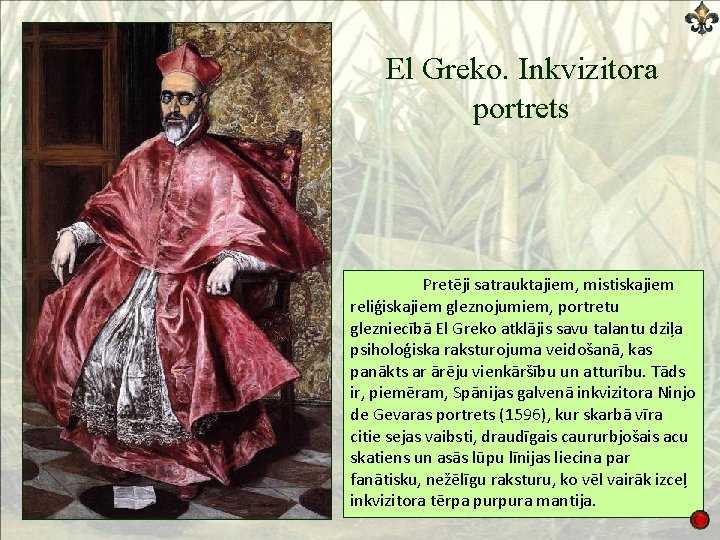 El Greko. Inkvizitora portrets

Pretēji satrauktajiem, mistiskajiem reliģiskajiem gleznojumiem, portretu glezniecībā El Greko atklājis savu talantu dziļa psiholoģiska raksturojuma veidošanā, kas panākts ar ārēju vienkāršību un atturību. Tāds ir, piemēram, Spānijas galvenā inkvizitora Ninjo de Gevaras portrets (1596), kur skarbā vīra citie sejas vaibsti, draudīgais caururbjošais acu skatiens un asās lūpu līnijas liecina par fanātisku, nežēlīgu raksturu, ko vēl vairāk izceļ inkvizitora tērpa purpura mantija.